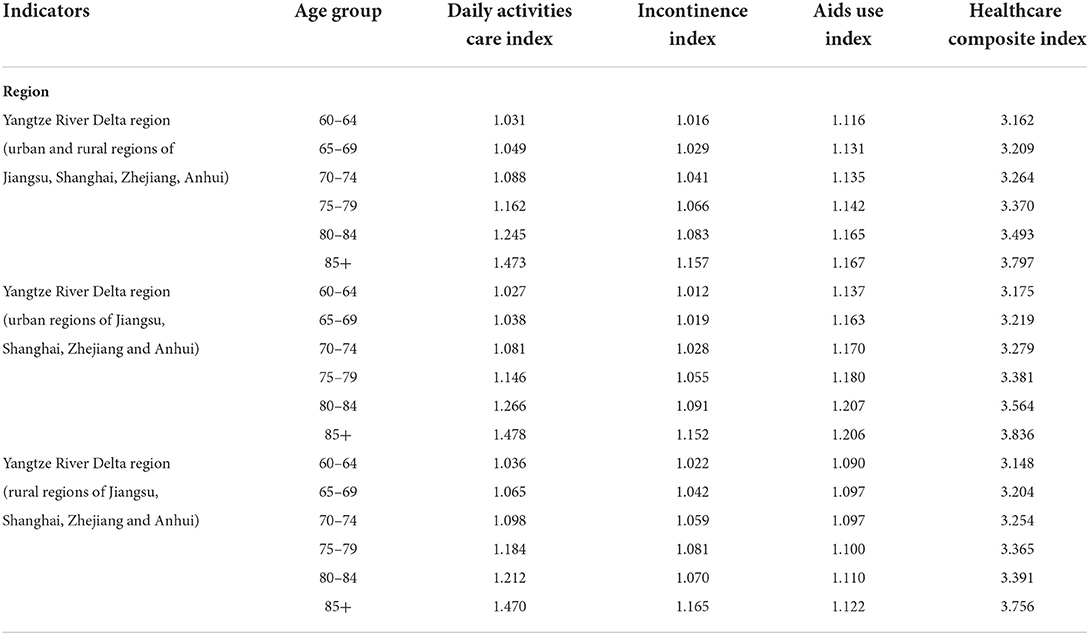 | Indicators | Age group | Daily activities care index | Incontinence index | Aids use index | Healthcare composite index |
|---|---|---|---|---|---|
| **Region** | | | | | |
| Yangtze River Delta region | 60–64 | 1.031 | 1.016 | 1.116 | 3.162 |
| (urban and rural regions of | 65–69 | 1.049 | 1.029 | 1.131 | 3.209 |
| Jiangsu, Shanghai, Zhejiang, Anhui) | 70–74 | 1.088 | 1.041 | 1.135 | 3.264 |
| | 75–79 | 1.162 | 1.066 | 1.142 | 3.370 |
| | 80–84 | 1.245 | 1.083 | 1.165 | 3.493 |
| | 85+ | 1.473 | 1.157 | 1.167 | 3.797 |
| Yangtze River Delta region | 60–64 | 1.027 | 1.012 | 1.137 | 3.175 |
| (urban regions of Jiangsu, | 65–69 | 1.038 | 1.019 | 1.163 | 3.219 |
| Shanghai, Zhejiang and Anhui) | 70–74 | 1.081 | 1.028 | 1.170 | 3.279 |
| | 75–79 | 1.146 | 1.055 | 1.180 | 3.381 |
| | 80–84 | 1.266 | 1.091 | 1.207 | 3.564 |
| | 85+ | 1.478 | 1.152 | 1.206 | 3.836 |
| Yangtze River Delta region | 60–64 | 1.036 | 1.022 | 1.090 | 3.148 |
| (rural regions of Jiangsu, | 65–69 | 1.065 | 1.042 | 1.097 | 3.204 |
| Shanghai, Zhejiang and Anhui) | 70–74 | 1.098 | 1.059 | 1.097 | 3.254 |
| | 75–79 | 1.184 | 1.081 | 1.100 | 3.365 |
| | 80–84 | 1.212 | 1.070 | 1.110 | 3.391 |
| | 85+ | 1.470 | 1.165 | 1.122 | 3.756 |